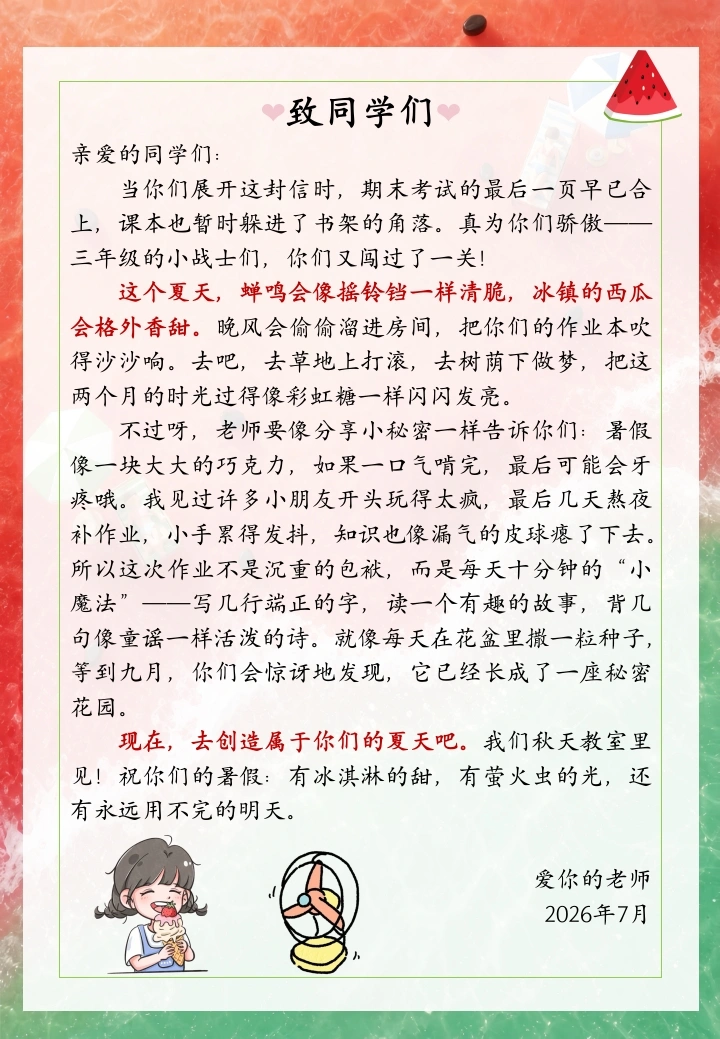 致同学们

亲爱的同学们:

当你们展开这封信时，期末考试的最后一页早已合上，课本也暂时躲进了书架的角落。真为你们骄傲——三年级的小战士们，你们又闯过了一关!

这个夏天，蝉鸣会像摇铃铛一样清脆，冰镇的西瓜会格外香甜。晚风会偷偷溜进房间，把你们的作业本吹得沙沙响。去吧，去草地上打滚，去树荫下做梦，把这两个月的时光过得像彩虹糖一样闪闪发亮。

不过呀，老师要像分享小秘密一样告诉你们：暑假像一块大大的巧克力，如果一口气啃完，最后可能会牙疼哦。我见过许多小朋友开头玩得太疯，最后几天熬夜补作业，小手累得发抖，知识也像漏气的皮球瘪了下去。所以这次作业不是沉重的包袱，而是每天十分钟的“小魔法”——写几行端正的字，读一个有趣的故事，背几句像童谣一样活泼的诗。就像每天在花盆里撒一粒种子，等到九月，你们会惊讶地发现，它已经长成了一座秘密花园。

现在，去创造属于你们的夏天吧。我们秋天教室里见！祝你们的暑假：有冰淇淋的甜，有萤火虫的光，还有永远用不完的明天。

爱你的老师
2026年7月